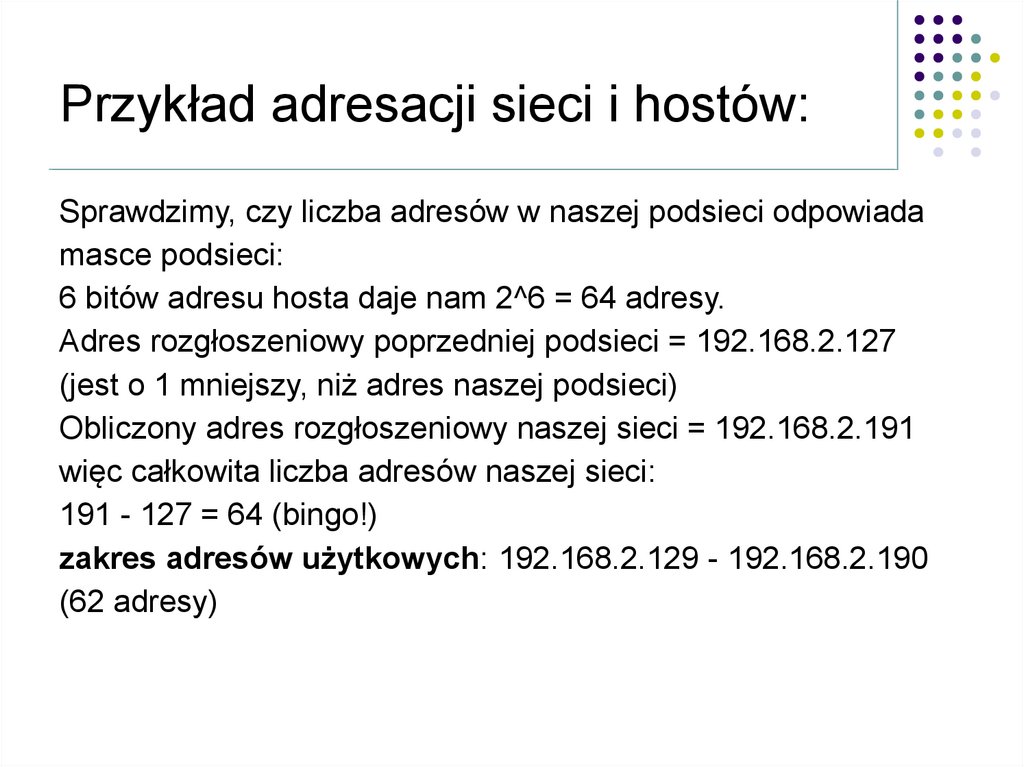 Przykład adresacji sieci i hostów:

Sprawdzimy, czy liczba adresów w naszej podsieci odpowiada masce podsieci:
6 bitów adresu hosta daje nam 2^6 = 64 adresy.
Adres rozgłoszeniowy poprzedniej podsieci = 192.168.2.127
(jest o 1 mniejszy, niż adres naszej podsieci)
Obliczony adres rozgłoszeniowy naszej sieci = 192.168.2.191
więc całkowita liczba adresów naszej sieci:
191 - 127 = 64 (bingo!)
zakres adresów użytkowych: 192.168.2.129 - 192.168.2.190
(62 adresy)